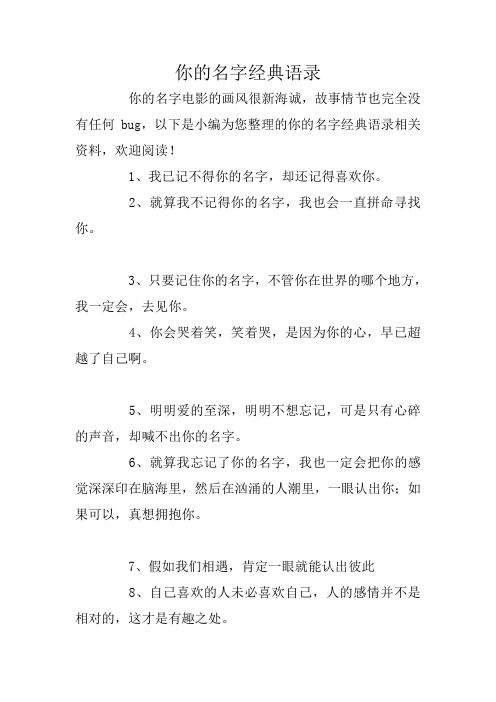 你的名字经典语录

你的名字电影的画风很新海诚，故事情节也完全没有任何 bug，以下是小编为您整理的你的名字经典语录相关资料，欢迎阅读！

1、我已记不得你的名字，却还记得喜欢你。

2、就算我不记得你的名字，我也会一直拼命寻找你。

3、只要记住你的名字，不管你在世界的哪个地方，我一定会，去见你。

4、你会哭着笑，笑着哭，是因为你的心，早已超越了自己啊。

5、明明爱的至深，明明不想忘记，可是只有心碎的声音，却喊不出你的名字。

6、就算我忘记了你的名字，我也一定会把你的感觉深深印在脑海里，然后在汹涌的人潮里，一眼认出你；如果可以，真想拥抱你。

7、假如我们相遇，肯定一眼就能认出彼此

8、自己喜欢的人未必喜欢自己，人的感情并不是相对的，这才是有趣之处。